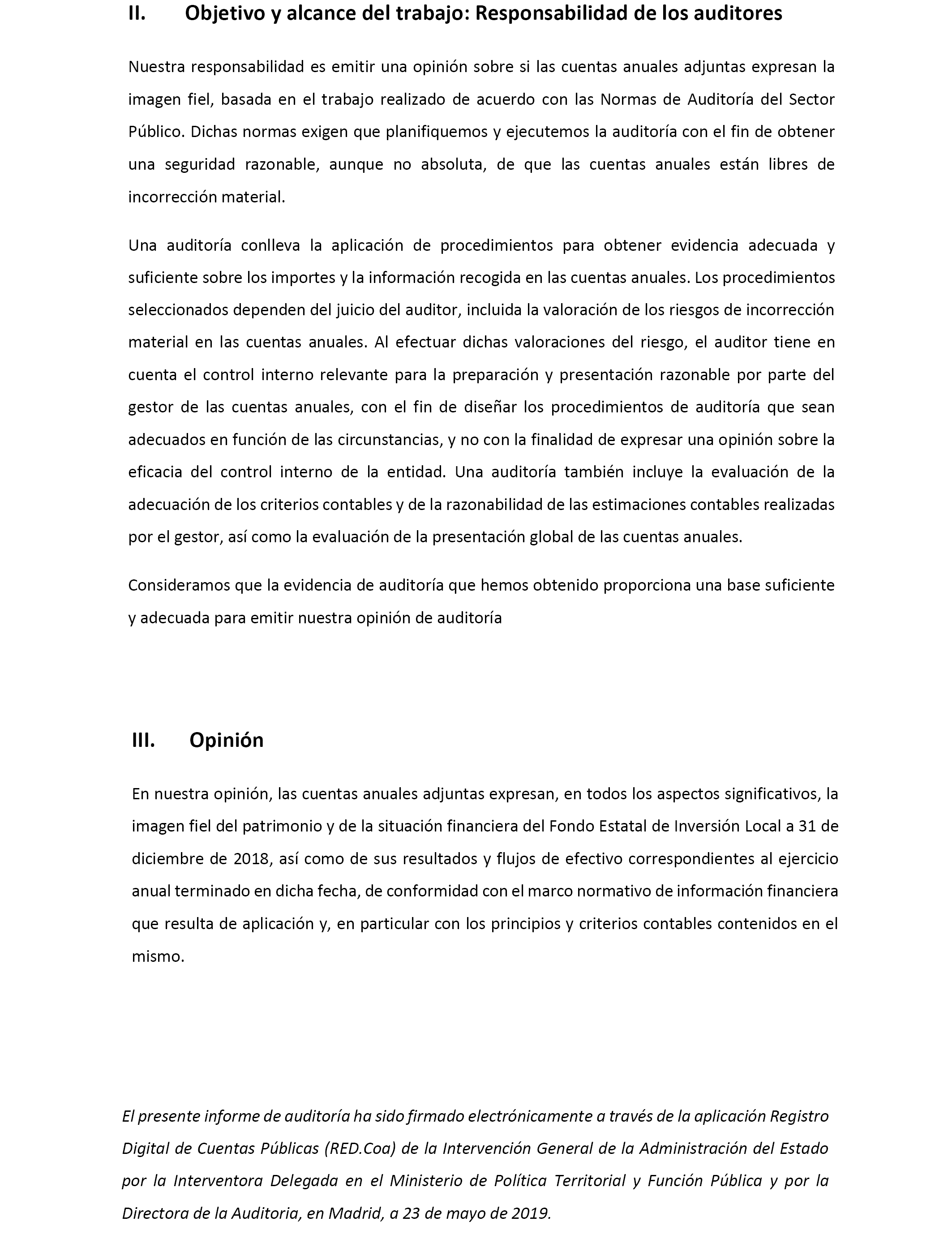 II. Objetivo y alcance del trabajo: Responsabilidad de los auditores

Nuestra responsabilidad es emitir una opinión sobre si las cuentas anuales adjuntas expresan la imagen fiel, basada en el trabajo realizado de acuerdo con las Normas de Auditoría del Sector Público. Dichas normas exigen que planifiquemos y ejecutemos la auditoría con el fin de obtener una seguridad razonable, aunque no absoluta, de que las cuentas anuales están libres de incorrección material.

Una auditoría conlleva la aplicación de procedimientos para obtener evidencia adecuada y suficiente sobre los importes y la información recogida en las cuentas anuales. Los procedimientos seleccionados dependen del juicio del auditor, incluida la valoración de los riesgos de incorrección material en las cuentas anuales. Al efectuar dichas valoraciones del riesgo, el auditor tiene en cuenta el control interno relevante para la preparación y presentación razonable por parte del gestor de las cuentas anuales, con el fin de diseñar los procedimientos de auditoría que sean adecuados en función de las circunstancias, y no con la finalidad de expresar una opinión sobre la eficacia del control interno de la entidad. Una auditoría también incluye la evaluación de la adecuación de los criterios contables y de la razonabilidad de las estimaciones contables realizadas por el gestor, así como la evaluación de la presentación global de las cuentas anuales.

Consideramos que la evidencia de auditoría que hemos obtenido proporciona una base suficiente y adecuada para emitir nuestra opinión de auditoría

III. Opinión

En nuestra opinión, las cuentas anuales adjuntas expresan, en todos los aspectos significativos, la imagen fiel del patrimonio y de la situación financiera del Fondo Estatal de Inversión Local a 31 de diciembre de 2018, así como de sus resultados y flujos de efectivo correspondientes al ejercicio anual terminado en dicha fecha, de conformidad con el marco normativo de información financiera que resulta de aplicación y, en particular con los principios y criterios contables contenidos en el mismo.

El presente informe de auditoría ha sido firmado electrónicamente a través de la aplicación Registro Digital de Cuentas Públicas (RED.Coa) de la Intervención General de la Administración del Estado por la Interventora Delegada en el Ministerio de Política Territorial y Función Pública y por la Directora de la Auditoria, en Madrid, a 23 de mayo de 2019.